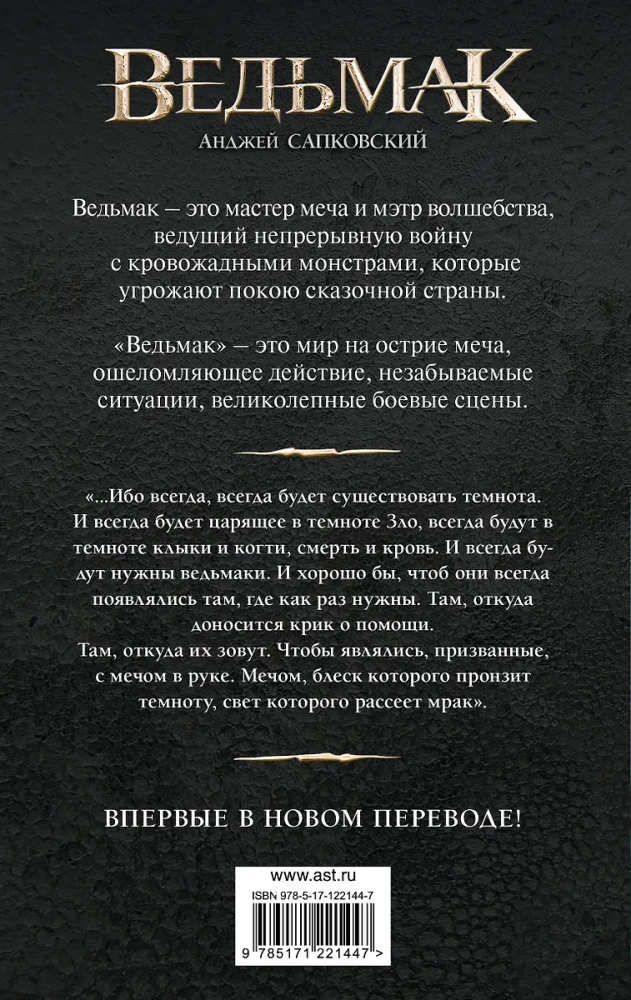 ВЕДЬМАК
АНДЖЕЙ САПКОВСКИЙ

Ведьмак — это мастер меча и мэтр волшебства, ведущий непрерывную войну с кровожадными монстрами, которые угрожают покою сказочной страны.

«Ведьмак» — это мир на острие меча, ошеломляющее действие, незабываемые ситуации, великолепные боевые сцены.

«...Ибо всегда, всегда будет существовать темнота. И всегда будет царящее в темноте Зло, всегда будут в темноте клыки и когти, смерть и кровь. И всегда будут нужны ведьмаки. И хорошо бы, чтоб они всегда появлялись там, где как раз нужны. Там, откуда доносится крик о помощи.
Там, откуда их зовут. Чтобы являлись, призванные, с мечом в руке. Мечом, блеск которого пронзит темноту, свет которого рассеет мрак».

ВПЕРВЫЕ В НОВОМ ПЕРЕВОДЕ!

www.ast.ru
ISBN 978-5-17-122144-7
9 785171 221447 >